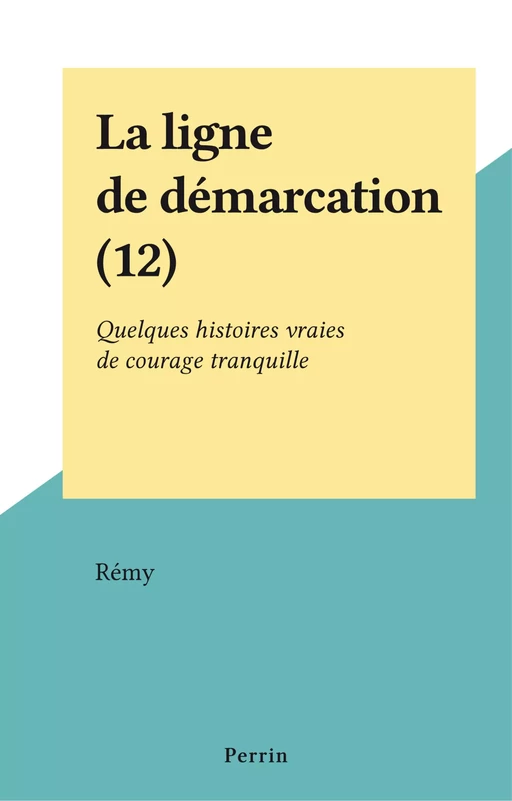 La ligne de démarcation (12)

Quelques histoires vraies de courage tranquille

Rémy

Perrin